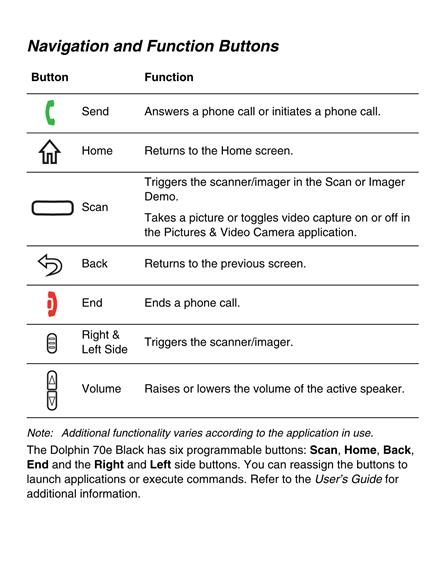 Navigation and Function Buttons

| Button | Function |
|---|---|
| Send | Answers a phone call or initiates a phone call. |
| Home | Returns to the Home screen. |
| Scan | Triggers the scanner/imager in the Scan or Imager Demo. Takes a picture or toggles video capture on or off in the Pictures & Video Camera application. |
| Back | Returns to the previous screen. |
| End | Ends a phone call. |
| Right & Left Side | Triggers the scanner/imager. |
| Volume | Raises or lowers the volume of the active speaker. |

Note: Additional functionality varies according to the application in use.

The Dolphin 70e Black has six programmable buttons: Scan, Home, Back, End and the Right and Left side buttons. You can reassign the buttons to launch applications or execute commands. Refer to the User's Guide for additional information.